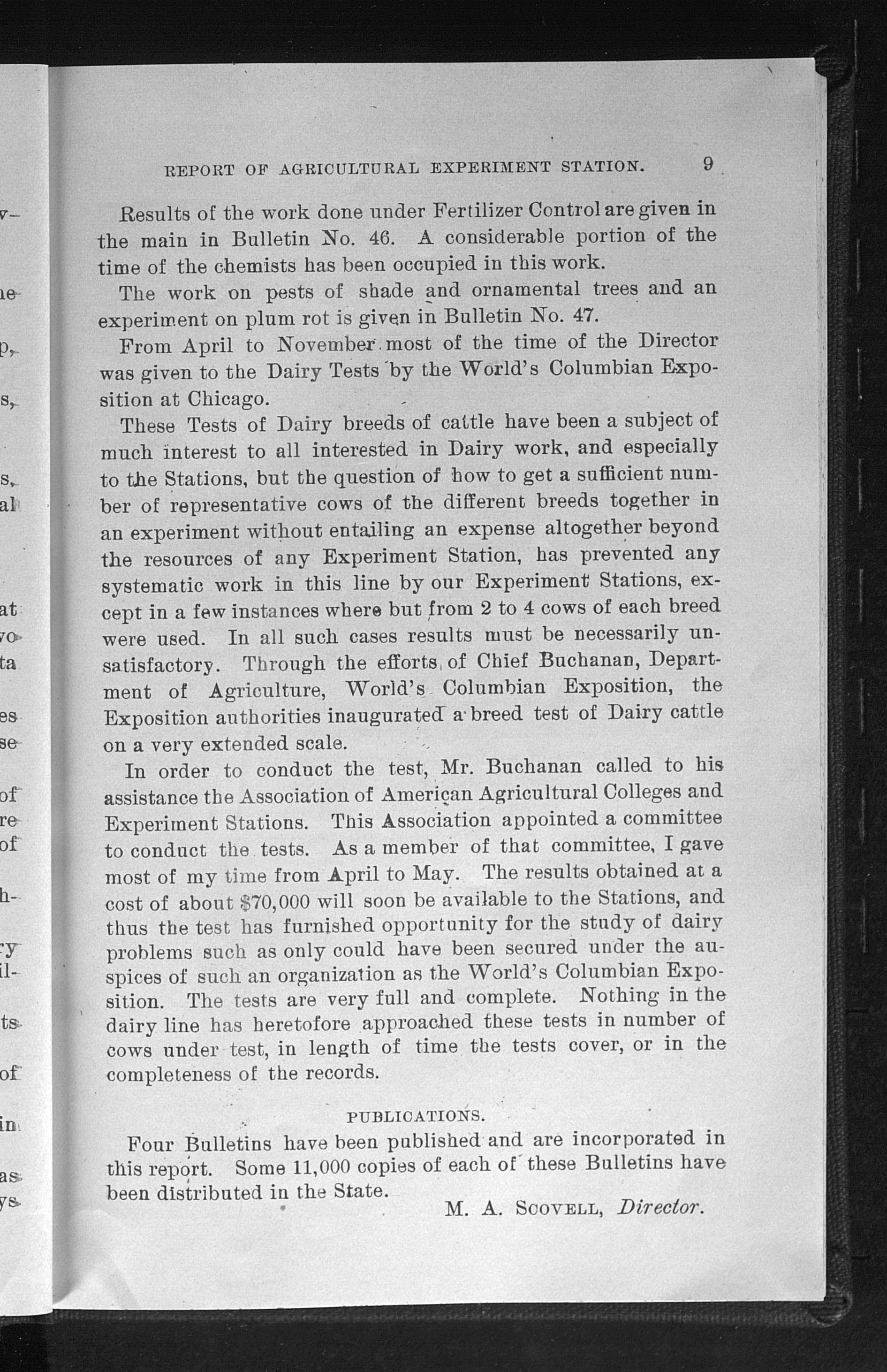 REPORT OF AGRICULTURAL EXPERIMENT STATION. 9

Results of the work done under Fertilizer Control are given in the main in Bulletin No. 46. A considerable portion of the time of the chemists has been occupied in this work.

The work on pests of shade and ornamental trees and an experiment on plum rot is given in Bulletin No. 47.

From April to November most of the time of the Director was given to the Dairy Tests by the World's Columbian Exposition at Chicago.

These Tests of Dairy breeds of cattle have been a subject of much interest to all interested in Dairy work, and especially to the Stations, but the question of how to get a sufficient number of representative cows of the different breeds together in an experiment without entailing an expense altogether beyond the resources of any Experiment Station, has prevented any systematic work in this line by our Experiment Stations, except in a few instances where but from 2 to 4 cows of each breed were used. In all such cases results must be necessarily unsatisfactory. Through the efforts of Chief Buchanan, Department of Agriculture, World's Columbian Exposition, the Exposition authorities inaugurated a breed test of Dairy cattle on a very extended scale.

In order to conduct the test, Mr. Buchanan called to his assistance the Association of American Agricultural Colleges and Experiment Stations. This Association appointed a committee to conduct the tests. As a member of that committee, I gave most of my time from April to May. The results obtained at a cost of about $70,000 will soon be available to the Stations, and thus the test has furnished opportunity for the study of dairy problems such as only could have been secured under the auspices of such an organization as the World's Columbian Exposition. The tests are very full and complete. Nothing in the dairy line has heretofore approached these tests in number of cows under test, in length of time the tests cover, or in the completeness of the records.

PUBLICATIONS.

Four Bulletins have been published and are incorporated in this report. Some 11,000 copies of each of these Bulletins have been distributed in the State.

M. A. SCOVELL, Director.